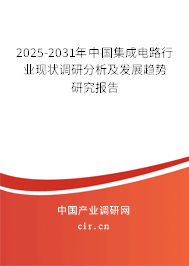 2025-2031年中国集成电路行业现状调研分析及发展趋势研究报告

中国产业调研网

cir.cn